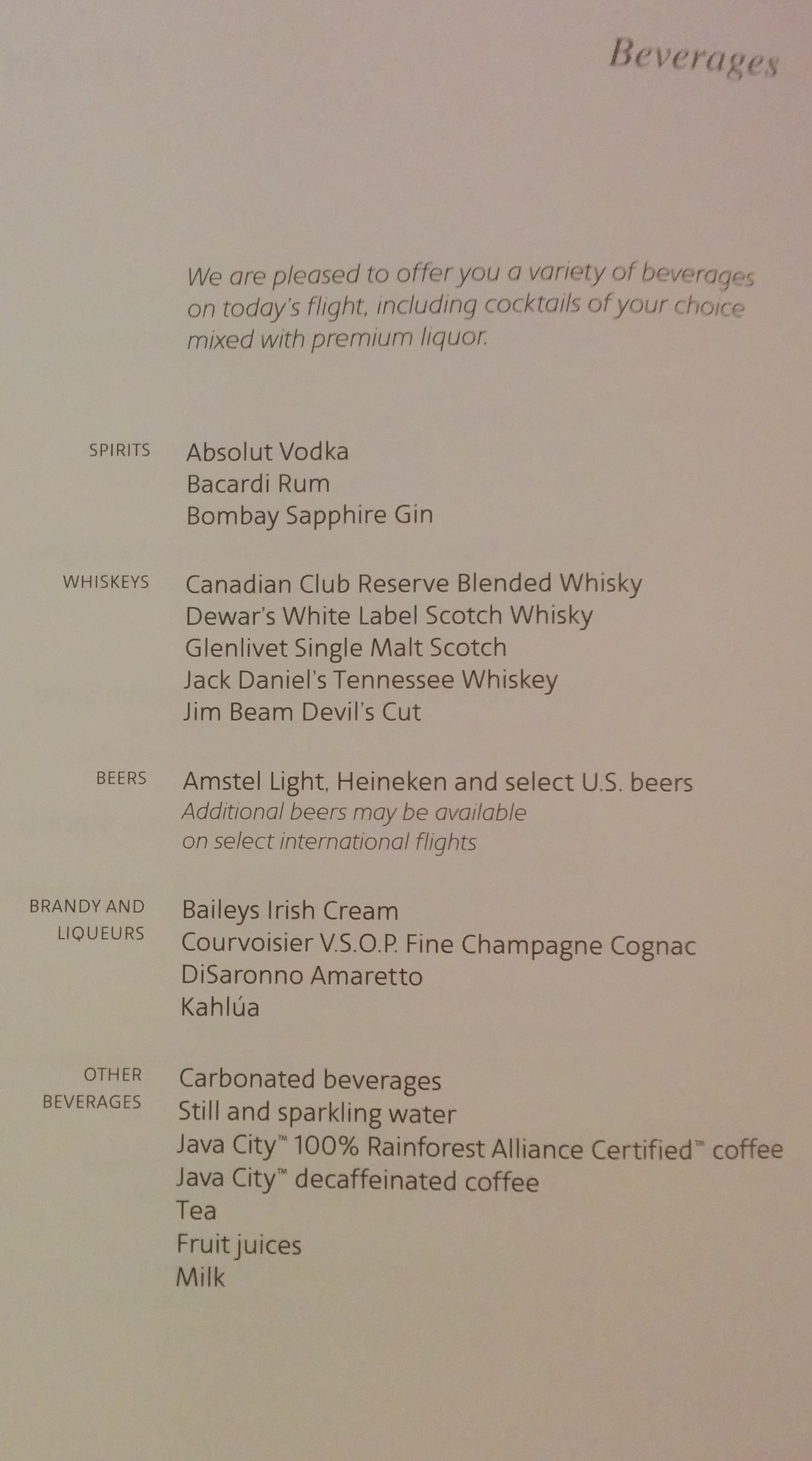 Beverages

We are pleased to offer you a variety of beverages on today's flight, including cocktails of your choice mixed with premium liquor.

SPIRITS
Absolut Vodka
Bacardi Rum
Bombay Sapphire Gin

WHISKEYS
Canadian Club Reserve Blended Whisky
Dewar's White Label Scotch Whisky
Glenlivet Single Malt Scotch
Jack Daniel's Tennessee Whiskey
Jim Beam Devil's Cut

BEERS
Amstel Light, Heineken and select U.S. beers
Additional beers may be available
on select international flights

BRANDY AND LIQUEURS
Baileys Irish Cream
Courvoisier V.S.O.P. Fine Champagne Cognac
DiSaronno Amaretto
Kahlúa

OTHER BEVERAGES
Carbonated beverages
Still and sparkling water
Java City™ 100% Rainforest Alliance Certified™ coffee
Java City™ decaffeinated coffee
Tea
Fruit juices
Milk